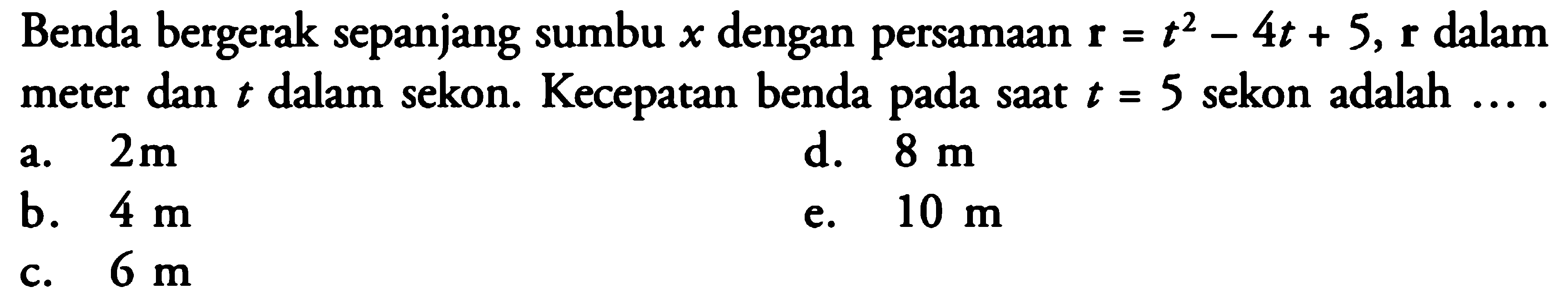 Benda bergerak sepanjang sumbu $x$ dengan persamaan $\mathbf{r} = t^2 - 4t + 5$, $\mathbf{r}$ dalam meter dan $t$ dalam sekon. Kecepatan benda pada saat $t = 5$ sekon adalah ... .

a. 2 m
b. 4 m
c. 6 m
d. 8 m
e. 10 m